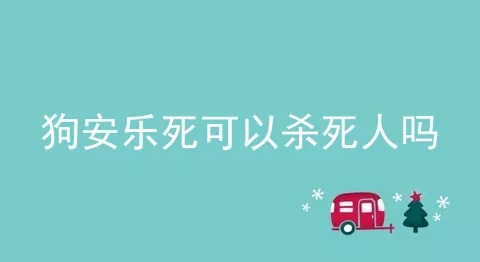 狗安乐死可以杀死人吗